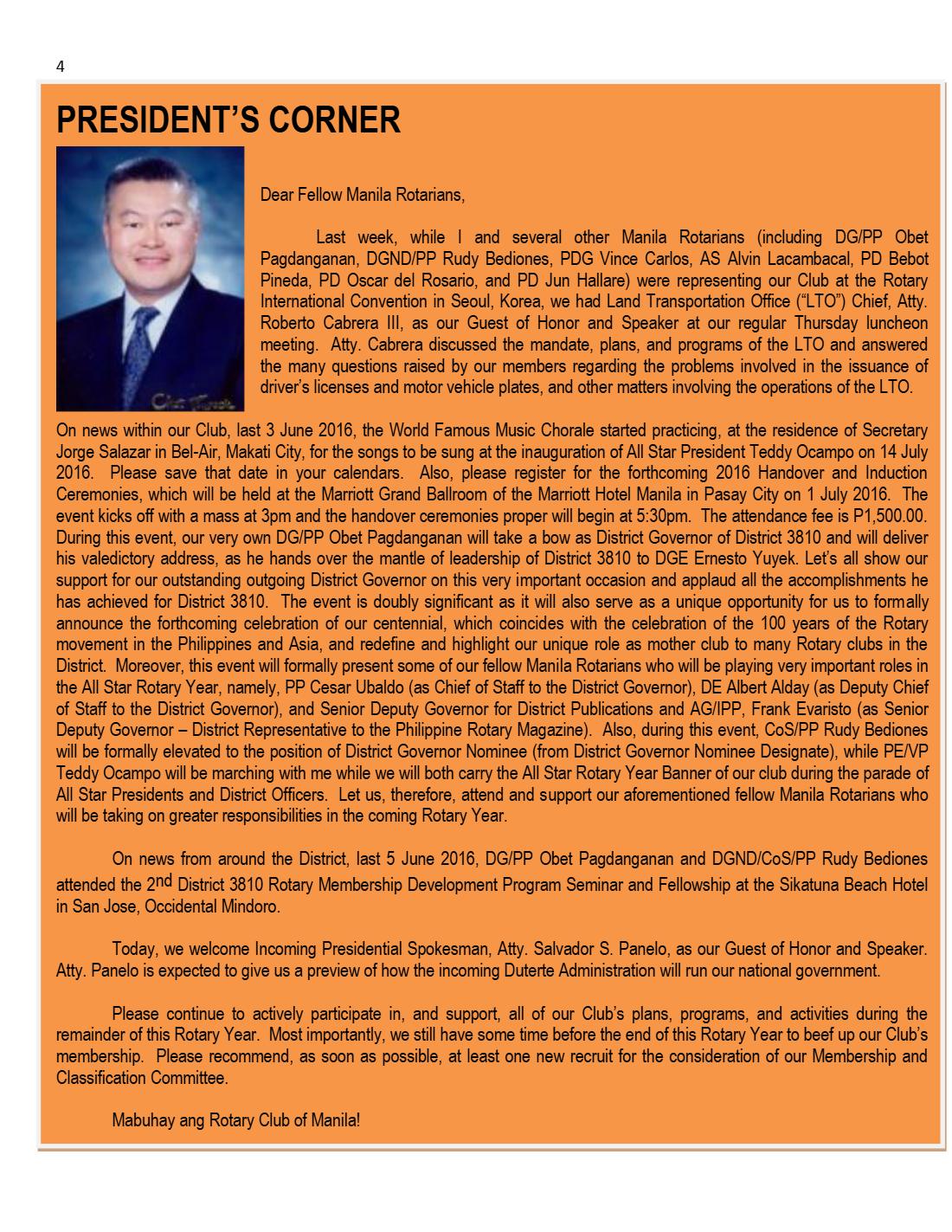 4

PRESIDENT'S CORNER

Dear Fellow Manila Rotarians,

Last week, while I and several other Manila Rotarians (including DG/PP Obet Pagdanganan, DGND/PP Rudy Bediones, PDG Vince Carlos, AS Alvin Lacambacal, PD Bebot Pineda, PD Oscar del Rosario, and PD Jun Hallare) were representing our Club at the Rotary International Convention in Seoul, Korea, we had Land Transportation Office ("LTO") Chief, Atty. Roberto Cabrera III, as our Guest of Honor and Speaker at our regular Thursday luncheon meeting. Atty. Cabrera discussed the mandate, plans, and programs of the LTO and answered the many questions raised by our members regarding the problems involved in the issuance of driver's licenses and motor vehicle plates, and other matters involving the operations of the LTO.

On news within our Club, last 3 June 2016, the World Famous Music Chorale started practicing, at the residence of Secretary Jorge Salazar in Bel-Air, Makati City, for the songs to be sung at the inauguration of All Star President Teddy Ocampo on 14 July 2016. Please save that date in your calendars. Also, please register for the forthcoming 2016 Handover and Induction Ceremonies, which will be held at the Marriott Grand Ballroom of the Marriott Hotel Manila in Pasay City on 1 July 2016. The event kicks off with a mass at 3pm and the handover ceremonies proper will begin at 5:30pm. The attendance fee is P1,500.00. During this event, our very own DG/PP Obet Pagdanganan will take a bow as District Governor of District 3810 and will deliver his valedictory address, as he hands over the mantle of leadership of District 3810 to DGE Ernesto Yuyek. Let's all show our support for our outstanding outgoing District Governor on this very important occasion and applaud all the accomplishments he has achieved for District 3810. The event is doubly significant as it will also serve as a unique opportunity for us to formally announce the forthcoming celebration of our centennial, which coincides with the celebration of the 100 years of the Rotary movement in the Philippines and Asia, and redefine and highlight our unique role as mother club to many Rotary clubs in the District. Moreover, this event will formally present some of our fellow Manila Rotarians who will be playing very important roles in the All Star Rotary Year, namely, PP Cesar Ubaldo (as Chief of Staff to the District Governor), DE Albert Alday (as Deputy Chief of Staff to the District Governor), and Senior Deputy Governor for District Publications and AG/IPP, Frank Evaristo (as Senior Deputy Governor – District Representative to the Philippine Rotary Magazine). Also, during this event, CoS/PP Rudy Bediones will be formally elevated to the position of District Governor Nominee (from District Governor Nominee Designate), while PE/VP Teddy Ocampo will be marching with me while we will both carry the All Star Rotary Year Banner of our club during the parade of All Star Presidents and District Officers. Let us, therefore, attend and support our aforementioned fellow Manila Rotarians who will be taking on greater responsibilities in the coming Rotary Year.

On news from around the District, last 5 June 2016, DG/PP Obet Pagdanganan and DGND/CoS/PP Rudy Bediones attended the 2nd District 3810 Rotary Membership Development Program Seminar and Fellowship at the Sikatuna Beach Hotel in San Jose, Occidental Mindoro.

Today, we welcome Incoming Presidential Spokesman, Atty. Salvador S. Panelo, as our Guest of Honor and Speaker. Atty. Panelo is expected to give us a preview of how the incoming Duterte Administration will run our national government.

Please continue to actively participate in, and support, all of our Club's plans, programs, and activities during the remainder of this Rotary Year. Most importantly, we still have some time before the end of this Rotary Year to beef up our Club's membership. Please recommend, as soon as possible, at least one new recruit for the consideration of our Membership and Classification Committee.

Mabuhay ang Rotary Club of Manila!